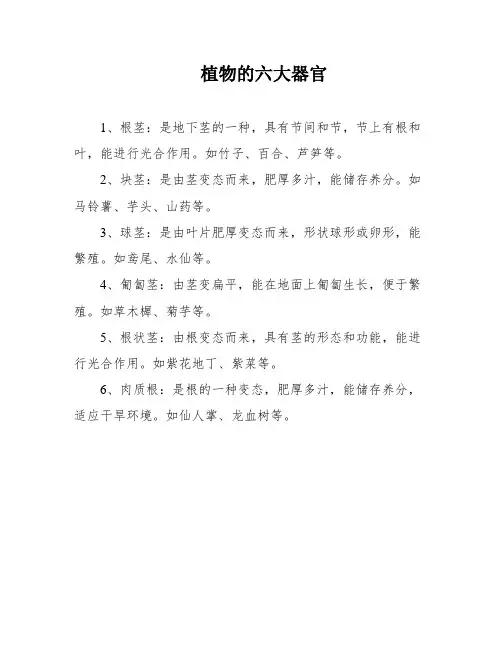 植物的六大器官

1、根茎：是地下茎的一种，具有节间和节，节上有根和叶，能进行光合作用。如竹子、百合、芦笋等。

2、块茎：是由茎变态而来，肥厚多汁，能储存养分。如马铃薯、芋头、山药等。

3、球茎：是由叶片肥厚变态而来，形状球形或卵形，能繁殖。如鸢尾、水仙等。

4、匍匐茎：由茎变扁平，能在地面上匍匐生长，便于繁殖。如草木樨、菊芋等。

5、根状茎：由根变态而来，具有茎的形态和功能，能进行光合作用。如紫花地丁、紫菜等。

6、肉质根：是根的一种变态，肥厚多汁，能储存养分，适应干旱环境。如仙人掌、龙血树等。